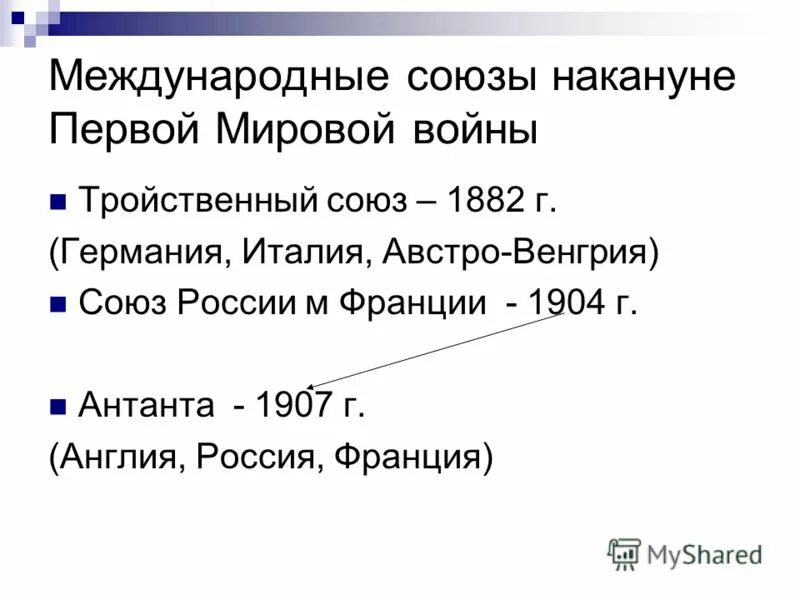 Международные союзы накануне Первой Мировой войны

Тройственный союз – 1882 г.
(Германия, Италия, Австро-Венгрия)

Союз России м Франции - 1904 г.

Антанта - 1907 г.
(Англия, Россия, Франция)

MyShared